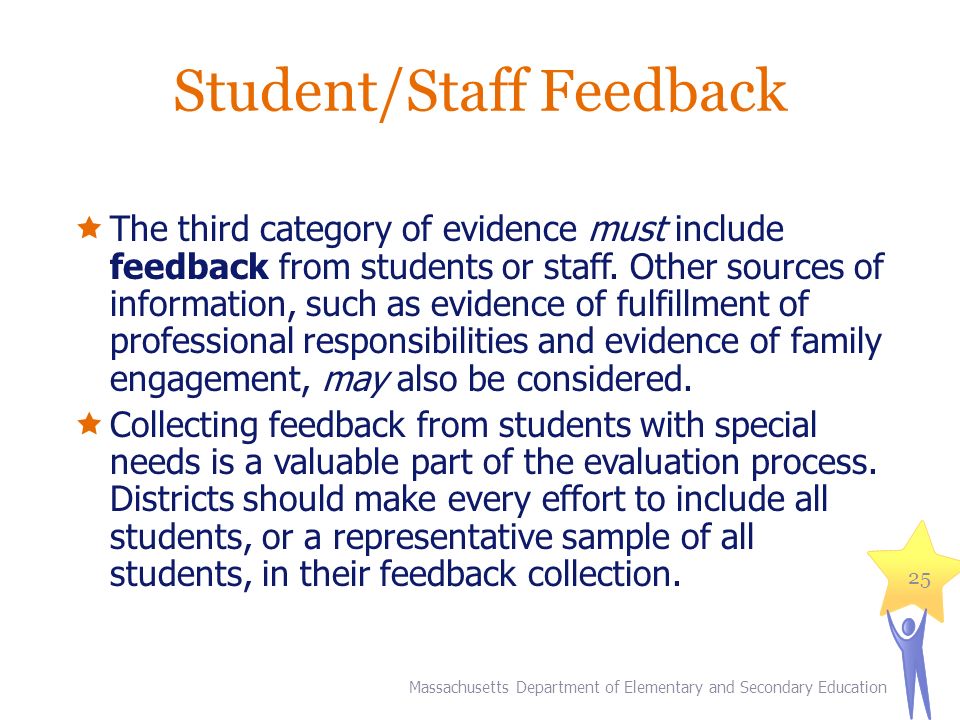 Student/Staff Feedback

The third category of evidence must include feedback from students or staff. Other sources of information, such as evidence of fulfillment of professional responsibilities and evidence of family engagement, may also be considered.

Collecting feedback from students with special needs is a valuable part of the evaluation process. Districts should make every effort to include all students, or a representative sample of all students, in their feedback collection.

25

Massachusetts Department of Elementary and Secondary Education